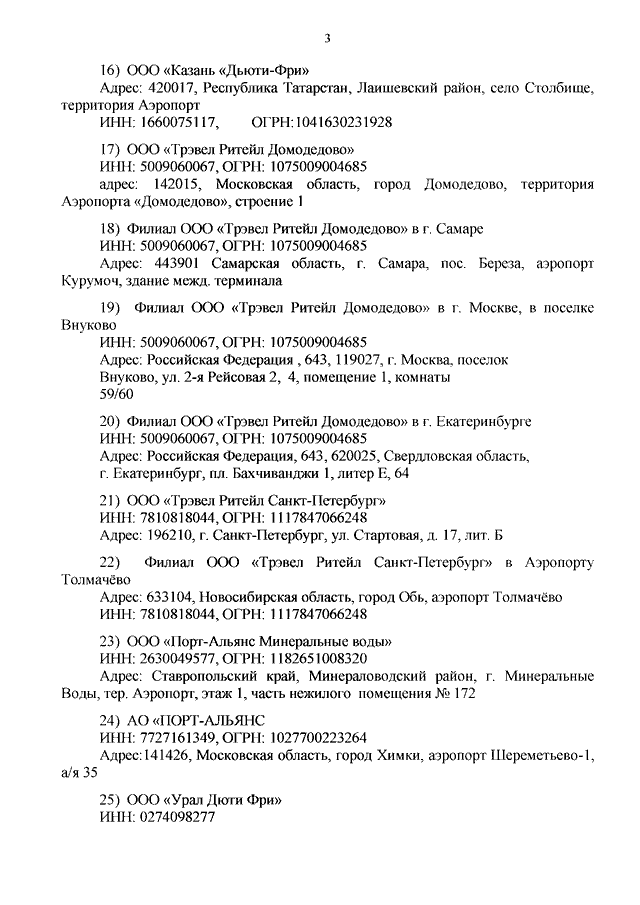 3

16) ООО «Казань «Дьюти-Фри»
Адрес: 420017, Республика Татарстан, Лаишевский район, село Столбище, территория Аэропорт
ИНН: 1660075117, ОГРН:1041630231928

17) ООО «Трэвел Ритейл Домодедово»
ИНН: 5009060067, ОГРН: 1075009004685
адрес: 142015, Московская область, город Домодедово, территория Аэропорта «Домодедово», строение 1

18) Филиал ООО «Трэвел Ритейл Домодедово» в г. Самаре
ИНН: 5009060067, ОГРН: 1075009004685
Адрес: 443901 Самарская область, г. Самара, пос. Береза, аэропорт Курумоч, здание межд. терминала

19) Филиал ООО «Трэвел Ритейл Домодедово» в г. Москве, в поселке Внуково
ИНН: 5009060067, ОГРН: 1075009004685
Адрес: Российская Федерация , 643, 119027, г. Москва, поселок Внуково, ул. 2-я Рейсовая 2, 4, помещение 1, комнаты 59/60

20) Филиал ООО «Трэвел Ритейл Домодедово» в г. Екатеринбурге
ИНН: 5009060067, ОГРН: 1075009004685
Адрес: Российская Федерация, 643, 620025, Свердловская область, г. Екатеринбург, пл. Бахчиванджи 1, литер Е, 64

21) ООО «Трэвел Ритейл Санкт-Петербург»
ИНН: 7810818044, ОГРН: 1117847066248
Адрес: 196210, г. Санкт-Петербург, ул. Стартовая, д. 17, лит. Б

22) Филиал ООО «Трэвел Ритейл Санкт-Петербург» в Аэропорту Толмачёво
Адрес: 633104, Новосибирская область, город Обь, аэропорт Толмачёво
ИНН: 7810818044, ОГРН: 1117847066248

23) ООО «Порт-Альянс Минеральные воды»
ИНН: 2630049577, ОГРН: 1182651008320
Адрес: Ставропольский край, Минераловодский район, г. Минеральные Воды, тер. Аэропорт, этаж 1, часть нежилого помещения № 172

24) АО «ПОРТ-АЛЬЯНС
ИНН: 7727161349, ОГРН: 1027700223264
Адрес:141426, Московская область, город Химки, аэропорт Шереметьево-1, а/я 35

25) ООО «Урал Дюти Фри»
ИНН: 0274098277